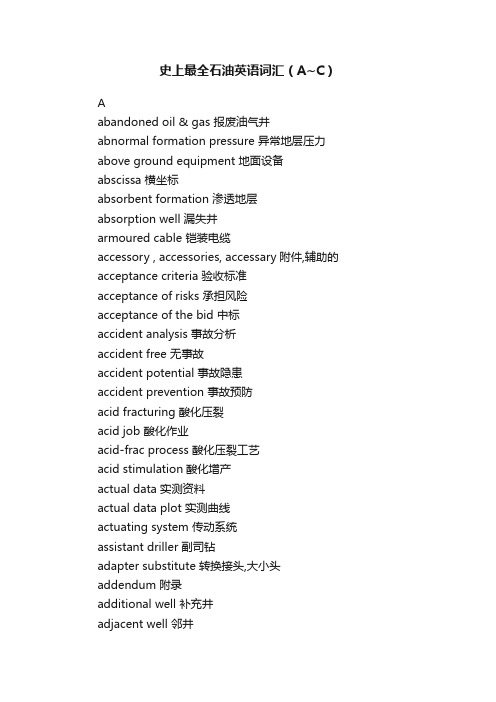 史上最全石油英语词汇（A~C）

A

abandoned oil & gas 报废油气井

abnormal formation pressure 异常地层压力

above ground equipment 地面设备

abscissa 横坐标

absorbent formation 渗透地层

absorption well 漏失井

armoured cable 铠装电缆

accessory , accessories, accessary 附件,辅助的

acceptance criteria 验收标准

acceptance of risks 承担风险

acceptance of the bid 中标

accident analysis 事故分析

accident free 无事故

accident potential 事故隐患

accident prevention 事故预防

acid fracturing 酸化压裂

acid job 酸化作业

acid-frac process 酸化压裂工艺

acid stimulation 酸化增产

actual data 实测资料

actual data plot 实测曲线

actuating system 传动系统

assistant driller 副司钻

adapter substitute 转换接头,大小头

addendum 附录

additional well 补充井

adjacent well 邻井